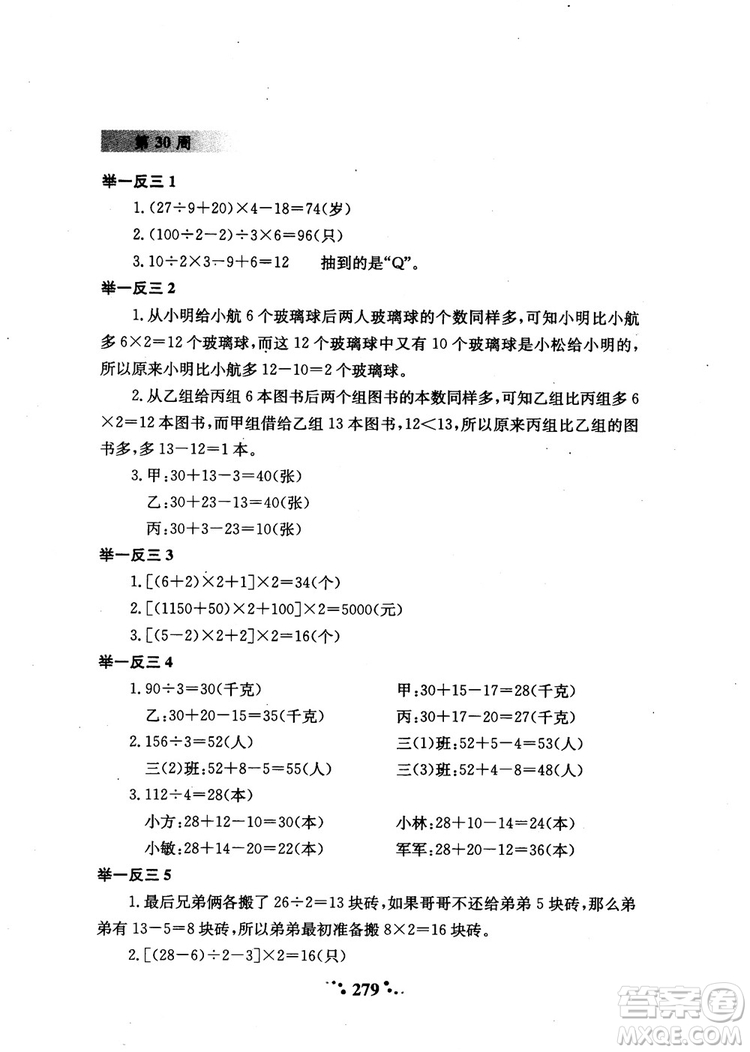 第 30 周

举一反三 1

1. $(27\div9+20)\times4-18=74$(岁)

2. $(100\div2-2)\div3\times6=96$(只)

3. $10\div2\times3-9+6=12$　抽到的是"Q"。

举一反三 2

1. 从小明给小航 6 个玻璃球后两人玻璃球的个数同样多，可知小明比小航多 $6\times2=12$ 个玻璃球，而这 12 个玻璃球中又有 10 个玻璃球是小松给小明的，所以原来小明比小航多 $12-10=2$ 个玻璃球。

2. 从乙组给丙组 6 本图书后两个组图书的本数同样多，可知乙组比丙组多 $6\times2=12$ 本图书，而甲组借给乙组 13 本图书，$12<13$，所以原来丙组比乙组的图书多，多 $13-12=1$ 本。

3. 甲：$30+13-3=40$(张)

乙：$30+23-13=40$(张)

丙：$30+3-23=10$(张)

举一反三 3

1. $[(6+2)\times2+1]\times2=34$(个)

2. $[(1150+50)\times2+100]\times2=5000$(元)

3. $[(5-2)\times2+2]\times2=16$(个)

举一反三 4

1. $90\div3=30$(千克)

甲：$30+15-17=28$(千克)

乙：$30+20-15=35$(千克)

丙：$30+17-20=27$(千克)

2. $156\div3=52$(人)

三(1)班：$52+5-4=53$(人)

三(2)班：$52+8-5=55$(人)

三(3)班：$52+4-8=48$(人)

3. $112\div4=28$(本)

小方：$28+12-10=30$(本)

小林：$28+10-14=24$(本)

小敏：$28+14-20=22$(本)

军军：$28+20-12=36$(本)

举一反三 5

1. 最后兄弟俩各搬了 $26\div2=13$ 块砖，如果哥哥不还给弟弟 5 块砖，那么弟弟有 $13-5=8$ 块砖，所以弟弟最初准备搬 $8\times2=16$ 块砖。

2. $[(28-6)\div2-3]\times2=16$(只)

279

答案圈 MXQE.COM